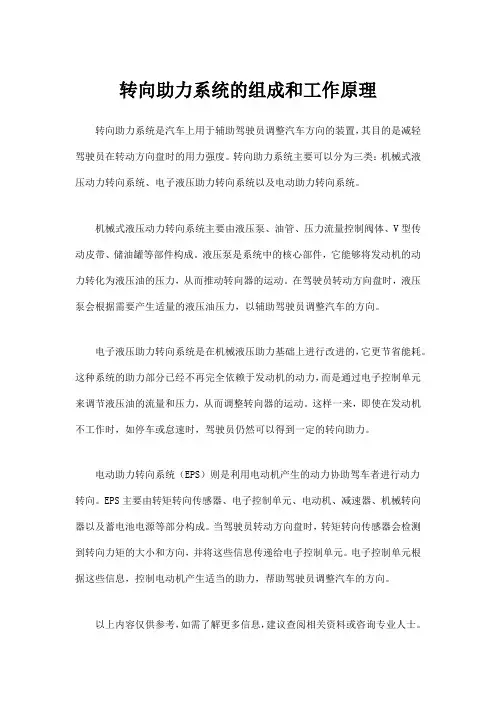 转向助力系统的组成和工作原理

转向助力系统是汽车上用于辅助驾驶员调整汽车方向的装置，其目的是减轻驾驶员在转动方向盘时的用力强度。转向助力系统主要可以分为三类：机械式液压动力转向系统、电子液压助力转向系统以及电动助力转向系统。

机械式液压动力转向系统主要由液压泵、油管、压力流量控制阀体、V型传动皮带、储油罐等部件构成。液压泵是系统中的核心部件，它能够将发动机的动力转化为液压油的压力，从而推动转向器的运动。在驾驶员转动方向盘时，液压泵会根据需要产生适量的液压油压力，以辅助驾驶员调整汽车的方向。

电子液压助力转向系统是在机械液压助力基础上进行改进的，它更节省能耗。这种系统的助力部分已经不再完全依赖于发动机的动力，而是通过电子控制单元来调节液压油的流量和压力，从而调整转向器的运动。这样一来，即使在发动机不工作时，如停车或怠速时，驾驶员仍然可以得到一定的转向助力。

电动助力转向系统（EPS）则是利用电动机产生的动力协助驾车者进行动力转向。EPS主要由转矩转向传感器、电子控制单元、电动机、减速器、机械转向器以及蓄电池电源等部分构成。当驾驶员转动方向盘时，转矩转向传感器会检测到转向力矩的大小和方向，并将这些信息传递给电子控制单元。电子控制单元根据这些信息，控制电动机产生适当的助力，帮助驾驶员调整汽车的方向。

以上内容仅供参考，如需了解更多信息，建议查阅相关资料或咨询专业人士。